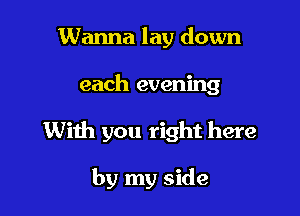 Wanna lay down

each evening

With you right here

by my side